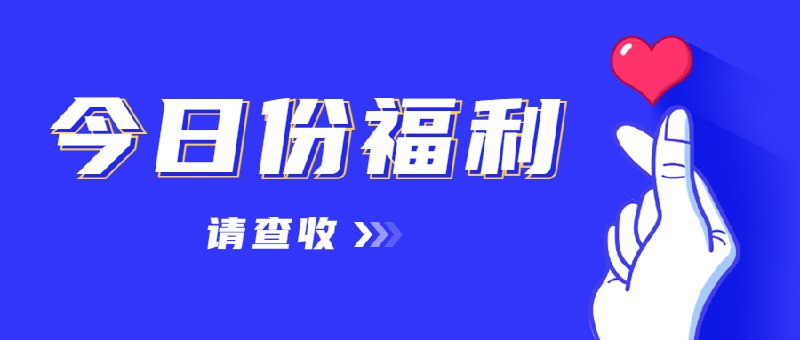 今日份福利

请查收